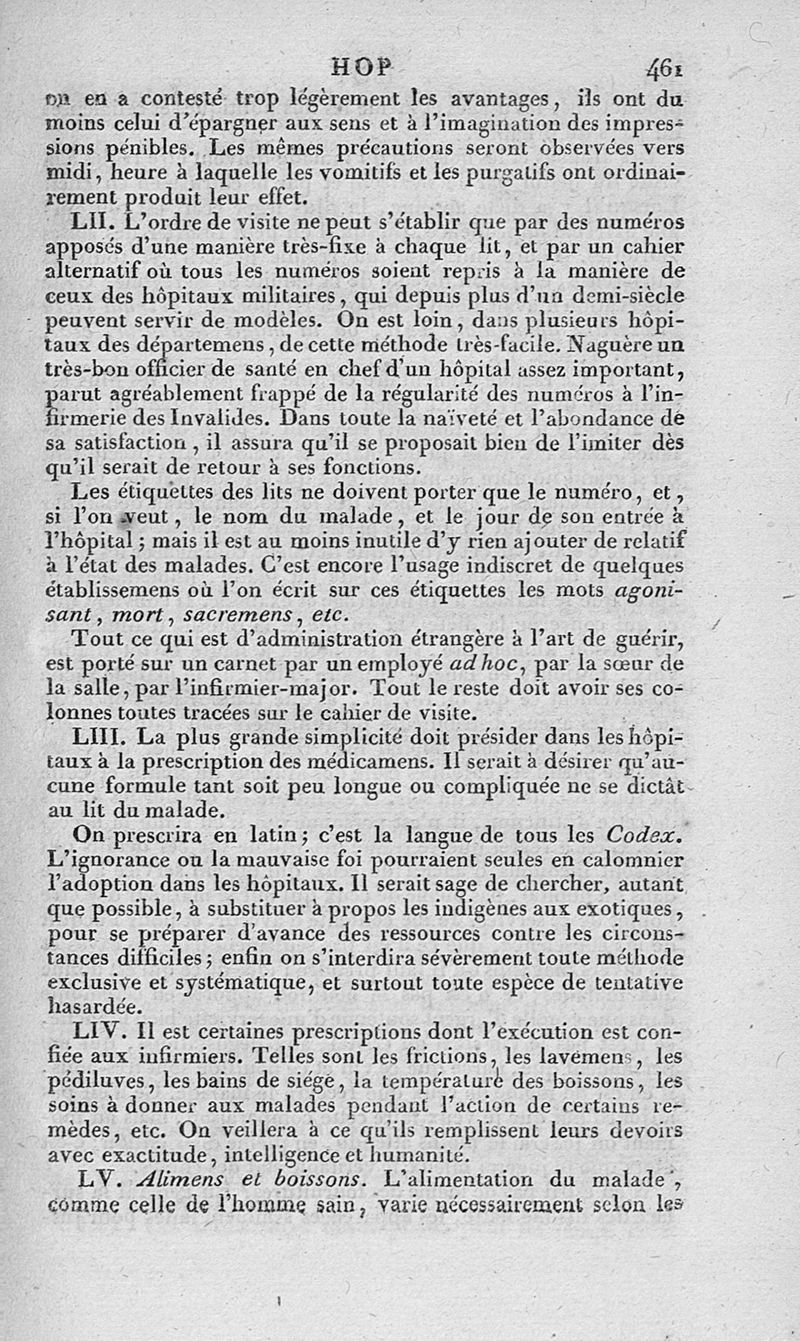 HOP 461

on en a contesté trop légèrement les avantages, ils ont du moins celui d'épargner aux sens et à l'imagination des impressions pénibles. Les mêmes précautions seront observées vers midi, heure à laquelle les vomitifs et les purgatifs ont ordinairement produit leur effet.

LII. L'ordre de visite ne peut s'établir que par des numéros apposés d'une manière très-fixe à chaque lit, et par un cahier alternatif où tous les numéros soient repris à la manière de ceux des hôpitaux militaires, qui depuis plus d'un demi-siècle peuvent servir de modèles. On est loin, dans plusieurs hôpitaux des départemens, de cette méthode très-facile. Naguère un très-bon officier de santé en chef d'un hôpital assez important, parut agréablement frappé de la régularité des numéros à l'infirmerie des Invalides. Dans toute la naïveté et l'abondance de sa satisfaction, il assura qu'il se proposait bien de l'imiter dès qu'il serait de retour à ses fonctions.

Les étiquettes des lits ne doivent porter que le numéro, et, si l'on veut, le nom du malade, et le jour de son entrée à l'hôpital; mais il est au moins inutile d'y rien ajouter de relatif à l'état des malades. C'est encore l'usage indiscret de quelques établissemens où l'on écrit sur ces étiquettes les mots agonisant, mort, sacremens, etc.

Tout ce qui est d'administration étrangère à l'art de guérir, est porté sur un carnet par un employé ad hoc, par la sœur de la salle, par l'infirmier-major. Tout le reste doit avoir ses colonnes toutes tracées sur le cahier de visite.

LIII. La plus grande simplicité doit présider dans les hôpitaux à la prescription des médicamens. Il serait à désirer qu'aucune formule tant soit peu longue ou compliquée ne se dictât au lit du malade.

On prescrira en latin; c'est la langue de tous les Codex. L'ignorance ou la mauvaise foi pourraient seules en calomnier l'adoption dans les hôpitaux. Il serait sage de chercher, autant que possible, à substituer à propos les indigènes aux exotiques, pour se préparer d'avance des ressources contre les circonstances difficiles; enfin on s'interdira sévèrement toute méthode exclusive et systématique, et surtout toute espèce de tentative hasardée.

LIV. Il est certaines prescriptions dont l'exécution est confiée aux infirmiers. Telles sont les frictions, les lavemens, les pédiluves, les bains de siége, la température des boissons, les soins à donner aux malades pendant l'action de certains remèdes, etc. On veillera à ce qu'ils remplissent leurs devoirs avec exactitude, intelligence et humanité.

LV. Alimens et boissons. L'alimentation du malade, comme celle de l'homme sain, varie nécessairement selon les